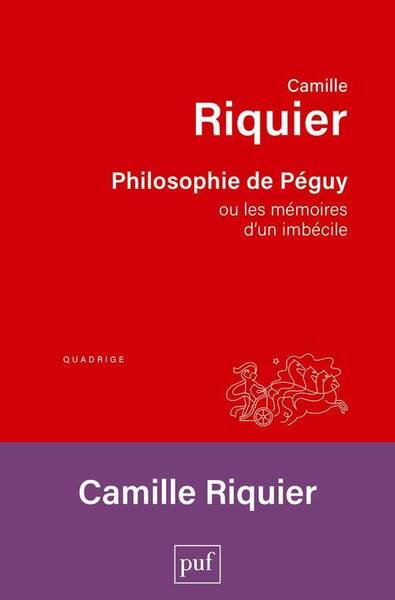 Camille
Riquier

Philosophie de Péguy
ou les mémoires
d'un imbécile

QUADRIGE

Camille Riquier

puf